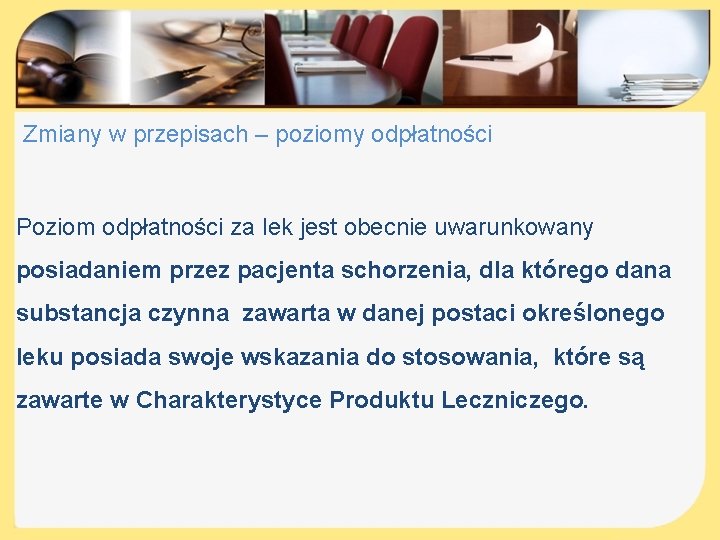 Zmiany w przepisach – poziomy odpłatności

Poziom odpłatności za lek jest obecnie uwarunkowany posiadaniem przez pacjenta schorzenia, dla którego dana substancja czynna zawarta w danej postaci określonego leku posiada swoje wskazania do stosowania, które są zawarte w Charakterystyce Produktu Leczniczego.